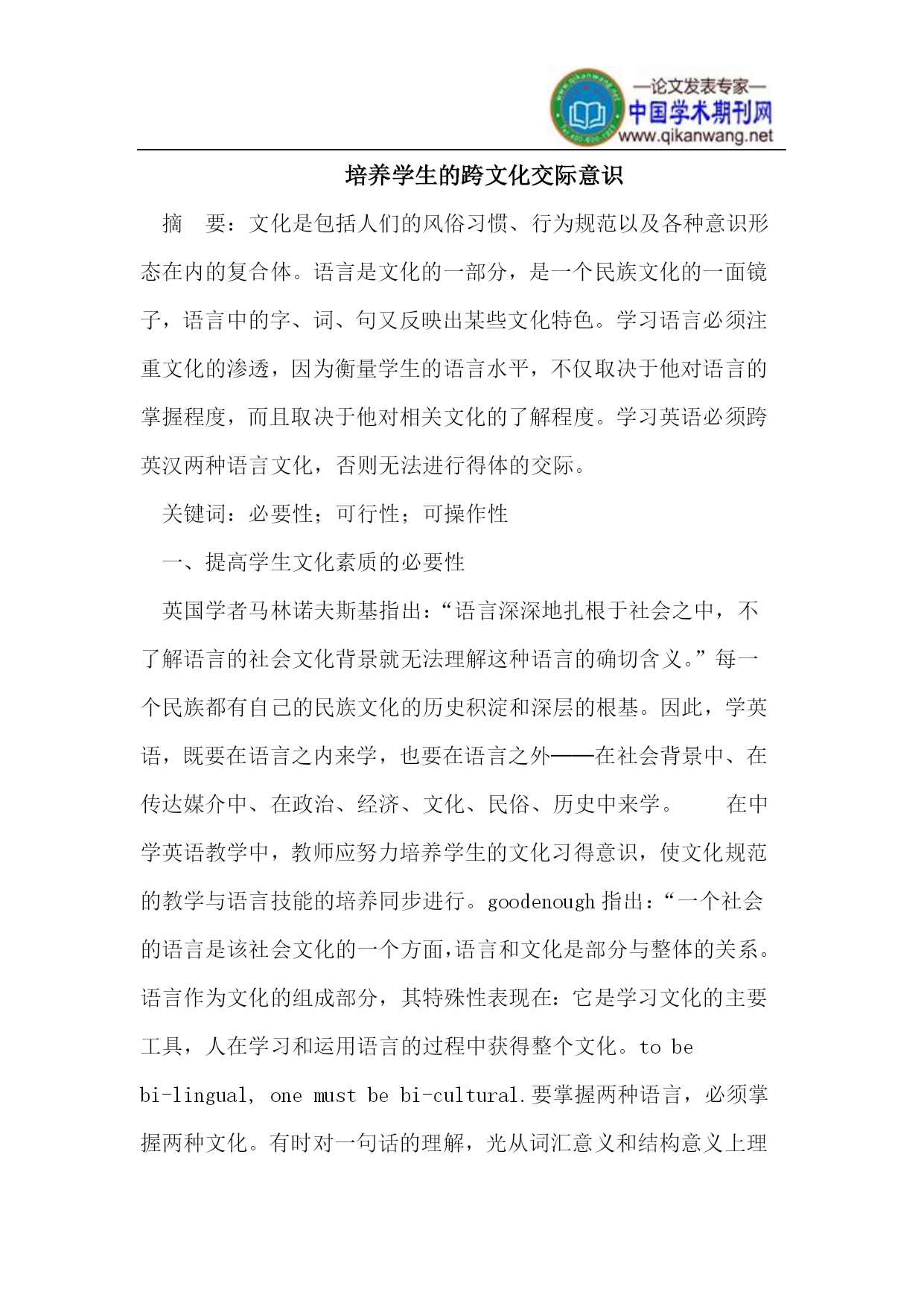 —论文发表专家—
中国学术期刊网
www.qikanwang.net

培养学生的跨文化交际意识

摘 要：文化是包括人们的风俗习惯、行为规范以及各种意识形态在内的复合体。语言是文化的一部分，是一个民族文化的一面镜子，语言中的字、词、句又反映出某些文化特色。学习语言必须注重文化的渗透，因为衡量学生的语言水平，不仅取决于他对语言的掌握程度，而且取决于他对相关文化的了解程度。学习英语必须跨英汉两种语言文化，否则无法进行得体的交际。

关键词：必要性；可行性；可操作性

一、提高学生文化素质的必要性

英国学者马林诺夫斯基指出：“语言深深地扎根于社会之中，不了解语言的社会文化背景就无法理解这种语言的确切含义。”每一个民族都有自己的民族文化的历史积淀和深层的根基。因此，学英语，既要在语言之内来学，也要在语言之外——在社会背景中、在传达媒介中、在政治、经济、文化、民俗、历史中来学。 在中学英语教学中，教师应努力培养学生的文化习得意识，使文化规范的教学与语言技能的培养同步进行。goodenough 指出：“一个社会的语言是该社会文化的一个方面，语言和文化是部分与整体的关系。语言作为文化的组成部分，其特殊性表现在：它是学习文化的主要工具，人在学习和运用语言的过程中获得整个文化。to be bi-lingual, one must be bi-cultural.要掌握两种语言，必须掌握两种文化。有时对一句话的理解，光从词汇意义和结构意义上理